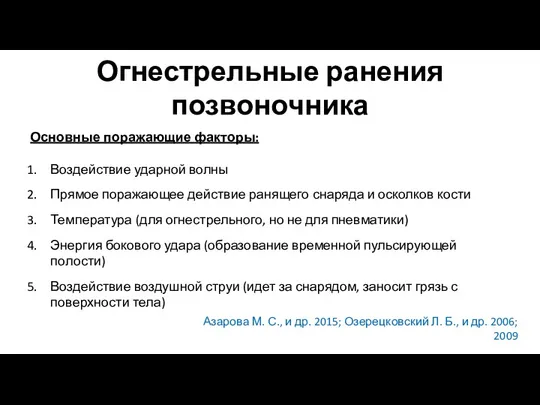 Огнестрельные ранения позвоночника

Основные поражающие факторы:

1. Воздействие ударной волны
2. Прямое поражающее действие ранящего снаряда и осколков кости
3. Температура (для огнестрельного, но не для пневматики)
4. Энергия бокового удара (образование временной пульсирующей полости)
5. Воздействие воздушной струи (идет за снарядом, заносит грязь с поверхности тела)

Азарова М. С., и др. 2015; Озерецковский Л. Б., и др. 2006; 2009